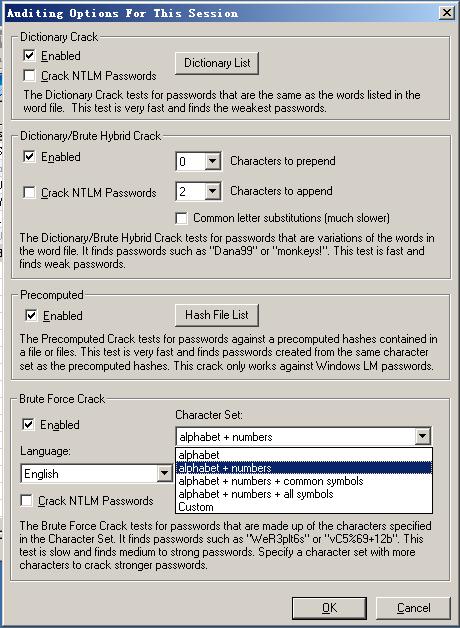 Auditing Options For This Session

Dictionary Crack

Enabled

Crack NTLM Passwords

Dictionary List

The Dictionary Crack tests for passwords that are the same as the words listed in the word file. This test is very fast and finds the weakest passwords.

Dictionary/Brute Hybrid Crack

Enabled

0

Characters to prepend

Crack NTLM Passwords

2

Characters to append

Common letter substitutions (much slower)

The Dictionary/Brute Hybrid Crack tests for passwords that are variations of the words in the word file. It finds passwords such as "Dana99" or "monkeys!". This test is fast and finds weak passwords.

Precomputed

Enabled

Hash File List

The Precomputed Crack tests for passwords against a precomputed hashes contained in a file or files. This test is very fast and finds passwords created from the same character set as the precomputed hashes. This crack only works against Windows LM passwords.

Brute Force Crack

Enabled

Character Set:

alphabet + numbers

Language:

English

alphabet
alphabet + numbers
alphabet + numbers + common symbols
alphabet + numbers + all symbols
Custom

Crack NTLM Passwords

The Brute Force Crack tests for passwords that are made up of the characters specified in the Character Set. It finds passwords such as "WeR3plt6s" or "vC5%69+12b". This test is slow and finds medium to strong passwords. Specify a character set with more characters to crack stronger passwords.

OK

Cancel